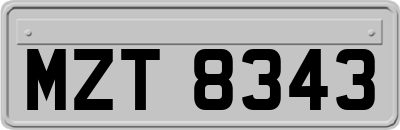 MZT 8343